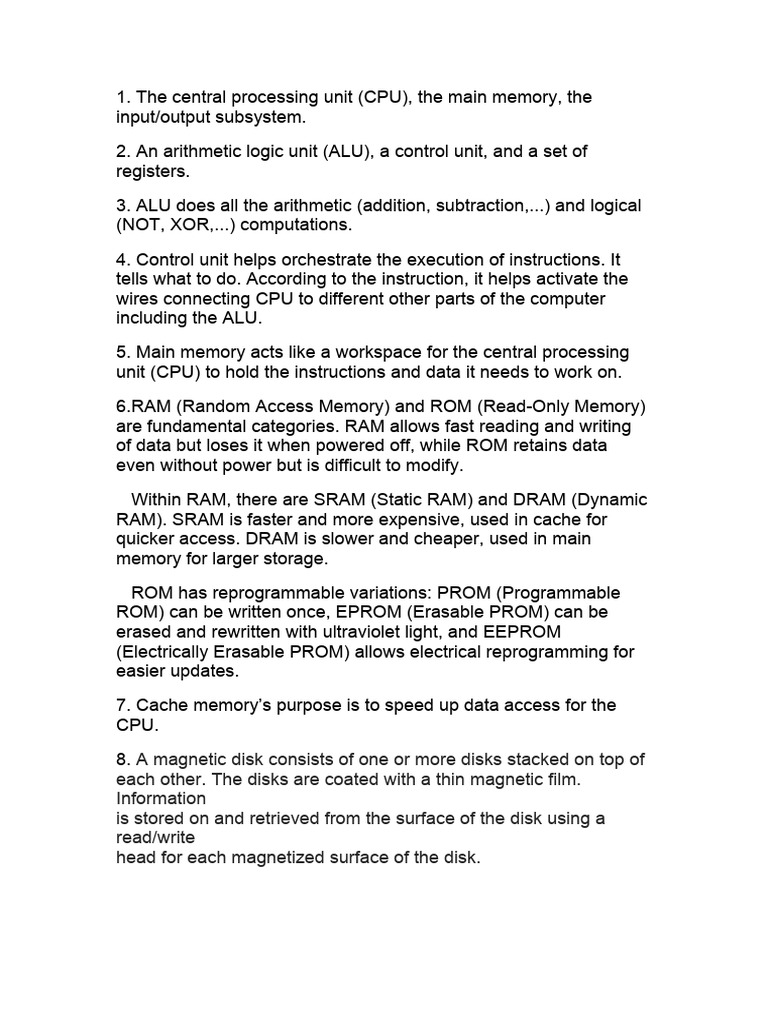 1. The central processing unit (CPU), the main memory, the input/output subsystem.

2. An arithmetic logic unit (ALU), a control unit, and a set of registers.

3. ALU does all the arithmetic (addition, subtraction,...) and logical (NOT, XOR,...) computations.

4. Control unit helps orchestrate the execution of instructions. It tells what to do. According to the instruction, it helps activate the wires connecting CPU to different other parts of the computer including the ALU.

5. Main memory acts like a workspace for the central processing unit (CPU) to hold the instructions and data it needs to work on.

6.RAM (Random Access Memory) and ROM (Read-Only Memory) are fundamental categories. RAM allows fast reading and writing of data but loses it when powered off, while ROM retains data even without power but is difficult to modify.

Within RAM, there are SRAM (Static RAM) and DRAM (Dynamic RAM). SRAM is faster and more expensive, used in cache for quicker access. DRAM is slower and cheaper, used in main memory for larger storage.

ROM has reprogrammable variations: PROM (Programmable ROM) can be written once, EPROM (Erasable PROM) can be erased and rewritten with ultraviolet light, and EEPROM (Electrically Erasable PROM) allows electrical reprogramming for easier updates.

7. Cache memory's purpose is to speed up data access for the CPU.

8. A magnetic disk consists of one or more disks stacked on top of each other. The disks are coated with a thin magnetic film. Information is stored on and retrieved from the surface of the disk using a read/write head for each magnetized surface of the disk.